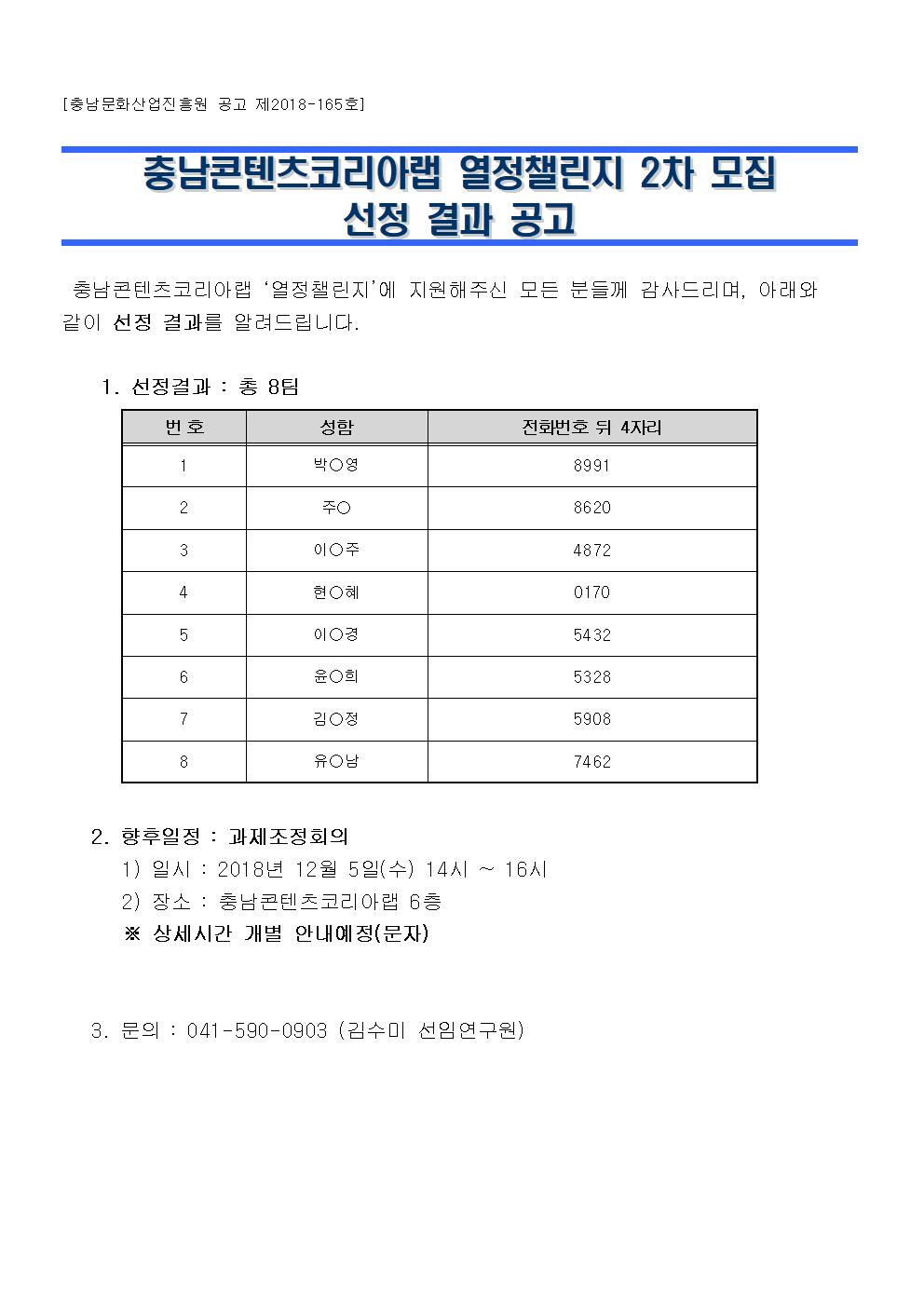 [충남문화산업진흥원 공고 제2018-165호]

충남콘텐츠코리아랩 열정챌린지 2차 모집
선정 결과 공고

충남콘텐츠코리아랩 '열정챌린지'에 지원해주신 모든 분들께 감사드리며, 아래와 같이 선정 결과를 알려드립니다.

1. 선정결과 : 총 8팀

| 번호 | 성함 | 전화번호 뒤 4자리 |
|---|---|---|
| 1 | 박○영 | 8991 |
| 2 | 주○ | 8620 |
| 3 | 이○주 | 4872 |
| 4 | 현○혜 | 0170 |
| 5 | 이○경 | 5432 |
| 6 | 윤○희 | 5328 |
| 7 | 김○정 | 5908 |
| 8 | 유○남 | 7462 |

2. 향후일정 : 과제조정회의
1) 일시 : 2018년 12월 5일(수) 14시 ~ 16시
2) 장소 : 충남콘텐츠코리아랩 6층
※ 상세시간 개별 안내예정(문자)

3. 문의 : 041-590-0903 (김수미 선임연구원)